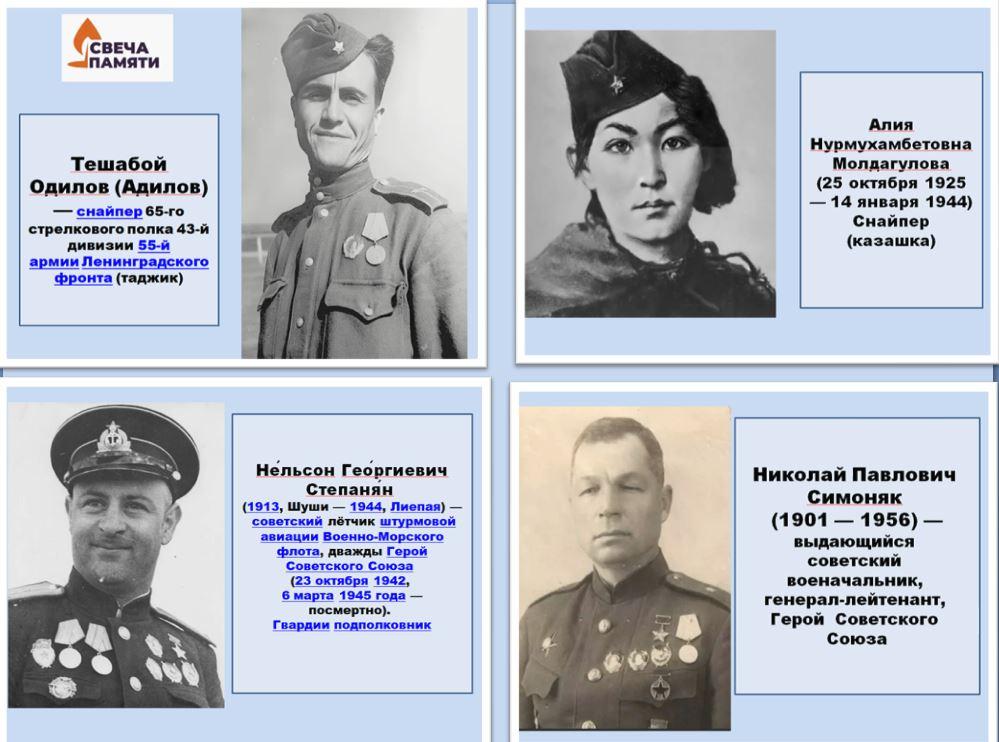 СВЕЧА ПАМЯТИ

Тешабой Одилов (Адилов)
— снайпер 65-го стрелкового полка 43-й дивизии 55-й армии Ленинградского фронта (таджик)

Алия Нурмухамбетовна Молдагулова
(25 октября 1925 — 14 января 1944)
Снайпер
(казашка)

Не́льсон Гео́ргиевич Степаня́н
(1913, Шуши — 1944, Лиепая) — советский лётчик штурмовой авиации Военно-Морского флота, дважды Герой Советского Союза (23 октября 1942, 6 марта 1945 года — посмертно).
Гвардии подполковник

Николай Павлович Симоняк
(1901 — 1956) — выдающийся советский военачальник, генерал-лейтенант, Герой Советского Союза